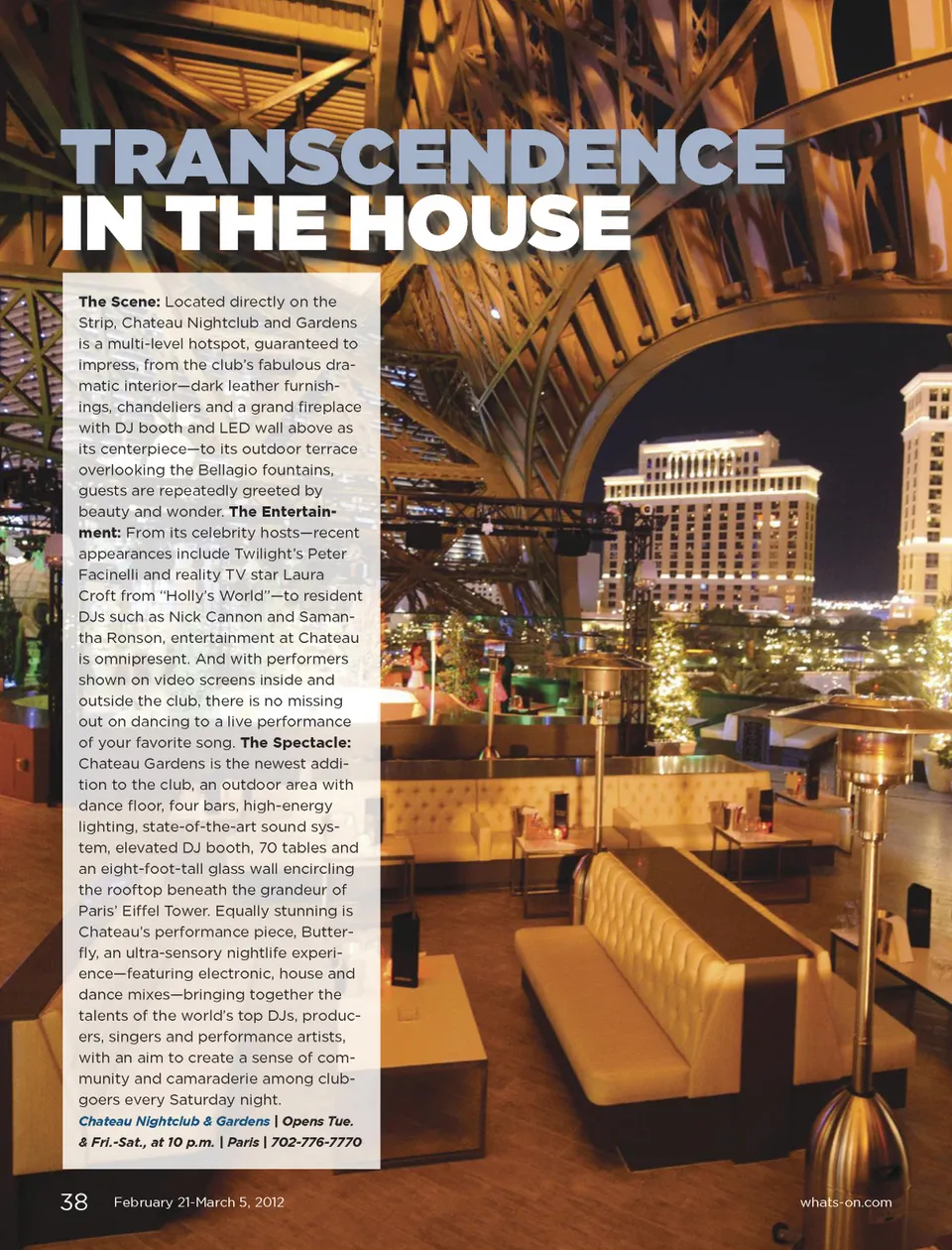 TRANSCENDENCE IN THE HOUSE

The Scene: Located directly on the Strip, Chateau Nightclub and Gardens is a multi-level hotspot, guaranteed to impress, from the club's fabulous dramatic interior—dark leather furnishings, chandeliers and a grand fireplace with DJ booth and LED wall above as its centerpiece—to its outdoor terrace overlooking the Bellagio fountains, guests are repeatedly greeted by beauty and wonder. The Entertainment: From its celebrity hosts—recent appearances include Twilight's Peter Facinelli and reality TV star Laura Croft from "Holly's World"—to resident DJs such as Nick Cannon and Samantha Ronson, entertainment at Chateau is omnipresent. And with performers shown on video screens inside and outside the club, there is no missing out on dancing to a live performance of your favorite song. The Spectacle: Chateau Gardens is the newest addition to the club, an outdoor area with dance floor, four bars, high-energy lighting, state-of-the-art sound system, elevated DJ booth, 70 tables and an eight-foot-tall glass wall encircling the rooftop beneath the grandeur of Paris' Eiffel Tower. Equally stunning is Chateau's performance piece, Butterfly, an ultra-sensory nightlife experience—featuring electronic, house and dance mixes—bringing together the talents of the world's top DJs, producers, singers and performance artists, with an aim to create a sense of community and camaraderie among clubgoers every Saturday night.
Chateau Nightclub & Gardens | Opens Tue. & Fri.-Sat., at 10 p.m. | Paris | 702-776-7770

38 February 21-March 5, 2012

whats-on.com